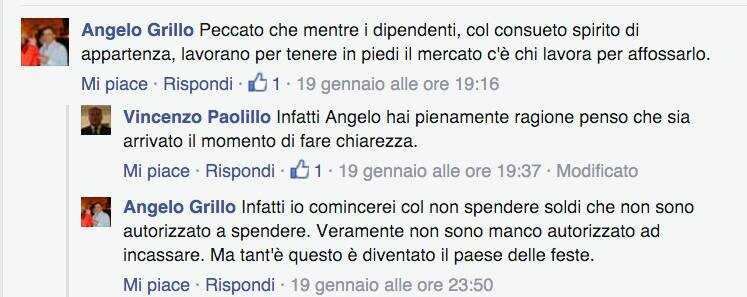 Angelo Grillo Peccato che mentre i dipendenti, col consueto spirito di appartenza, lavorano per tenere in piedi il mercato c'è chi lavora per affossarlo.

Mi piace · Rispondi · 1 · 19 gennaio alle ore 19:16

Vincenzo Paolillo Infatti Angelo hai pienamente ragione penso che sia arrivato il momento di fare chiarezza.

Mi piace · Rispondi · 1 · 19 gennaio alle ore 19:37 · Modificato

Angelo Grillo Infatti io comincerei col non spendere soldi che non sono autorizzato a spendere. Veramente non sono manco autorizzato ad incassare. Ma tant'è questo è diventato il paese delle feste.

Mi piace · Rispondi · 19 gennaio alle ore 23:50